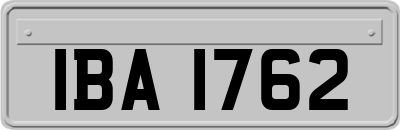 IBA 1762